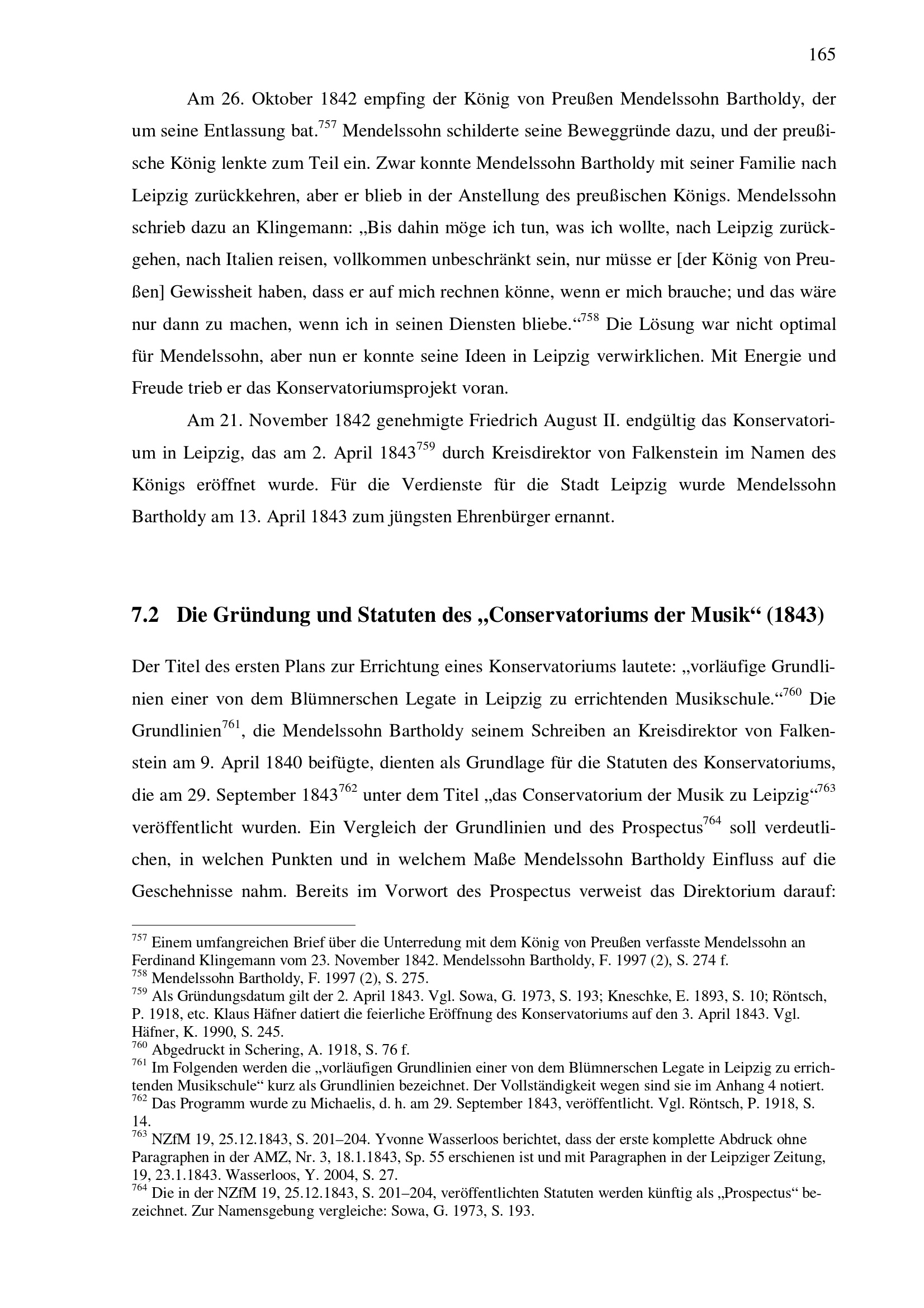 165

Am 26. Oktober 1842 empfing der König von Preußen Mendelssohn Bartholdy, der um seine Entlassung bat.$^{757}$ Mendelssohn schilderte seine Beweggründe dazu, und der preußische König lenkte zum Teil ein. Zwar konnte Mendelssohn Bartholdy mit seiner Familie nach Leipzig zurückkehren, aber er blieb in der Anstellung des preußischen Königs. Mendelssohn schrieb dazu an Klingemann: „Bis dahin möge ich tun, was ich wollte, nach Leipzig zurückgehen, nach Italien reisen, vollkommen unbeschränkt sein, nur müsse er [der König von Preußen] Gewissheit haben, dass er auf mich rechnen könne, wenn er mich brauche; und das wäre nur dann zu machen, wenn ich in seinen Diensten bliebe.“$^{758}$ Die Lösung war nicht optimal für Mendelssohn, aber nun er konnte seine Ideen in Leipzig verwirklichen. Mit Energie und Freude trieb er das Konservatoriumsprojekt voran.

Am 21. November 1842 genehmigte Friedrich August II. endgültig das Konservatorium in Leipzig, das am 2. April 1843$^{759}$ durch Kreisdirektor von Falkenstein im Namen des Königs eröffnet wurde. Für die Verdienste für die Stadt Leipzig wurde Mendelssohn Bartholdy am 13. April 1843 zum jüngsten Ehrenbürger ernannt.

7.2 Die Gründung und Statuten des „Conservatoriums der Musik“ (1843)

Der Titel des ersten Plans zur Errichtung eines Konservatoriums lautete: „vorläufige Grundlinien einer von dem Blümnerschen Legate in Leipzig zu errichtenden Musikschule.“$^{760}$ Die Grundlinien$^{761}$, die Mendelssohn Bartholdy seinem Schreiben an Kreisdirektor von Falkenstein am 9. April 1840 beifügte, dienten als Grundlage für die Statuten des Konservatoriums, die am 29. September 1843$^{762}$ unter dem Titel „das Conservatorium der Musik zu Leipzig“$^{763}$ veröffentlicht wurden. Ein Vergleich der Grundlinien und des Prospectus$^{764}$ soll verdeutlichen, in welchen Punkten und in welchem Maße Mendelssohn Bartholdy Einfluss auf die Geschehnisse nahm. Bereits im Vorwort des Prospectus verweist das Direktorium darauf:

$^{757}$ Einem umfangreichen Brief über die Unterredung mit dem König von Preußen verfasste Mendelssohn an Ferdinand Klingemann vom 23. November 1842. Mendelssohn Bartholdy, F. 1997 (2), S. 274 f.
$^{758}$ Mendelssohn Bartholdy, F. 1997 (2), S. 275.
$^{759}$ Als Gründungsdatum gilt der 2. April 1843. Vgl. Sowa, G. 1973, S. 193; Kneschke, E. 1893, S. 10; Röntsch, P. 1918, etc. Klaus Häfner datiert die feierliche Eröffnung des Konservatoriums auf den 3. April 1843. Vgl. Häfner, K. 1990, S. 245.
$^{760}$ Abgedruckt in Schering, A. 1918, S. 76 f.
$^{761}$ Im Folgenden werden die „vorläufigen Grundlinien einer von dem Blümnerschen Legate in Leipzig zu errichtenden Musikschule“ kurz als Grundlinien bezeichnet. Der Vollständigkeit wegen sind sie im Anhang 4 notiert.
$^{762}$ Das Programm wurde zu Michaelis, d. h. am 29. September 1843, veröffentlicht. Vgl. Röntsch, P. 1918, S. 14.
$^{763}$ NZfM 19, 25.12.1843, S. 201–204. Yvonne Wasserloos berichtet, dass der erste komplette Abdruck ohne Paragraphen in der AMZ, Nr. 3, 18.1.1843, Sp. 55 erschienen ist und mit Paragraphen in der Leipziger Zeitung, 19, 23.1.1843. Wasserloos, Y. 2004, S. 27.
$^{764}$ Die in der NZfM 19, 25.12.1843, S. 201–204, veröffentlichten Statuten werden künftig als „Prospectus“ bezeichnet. Zur Namensgebung vergleiche: Sowa, G. 1973, S. 193.